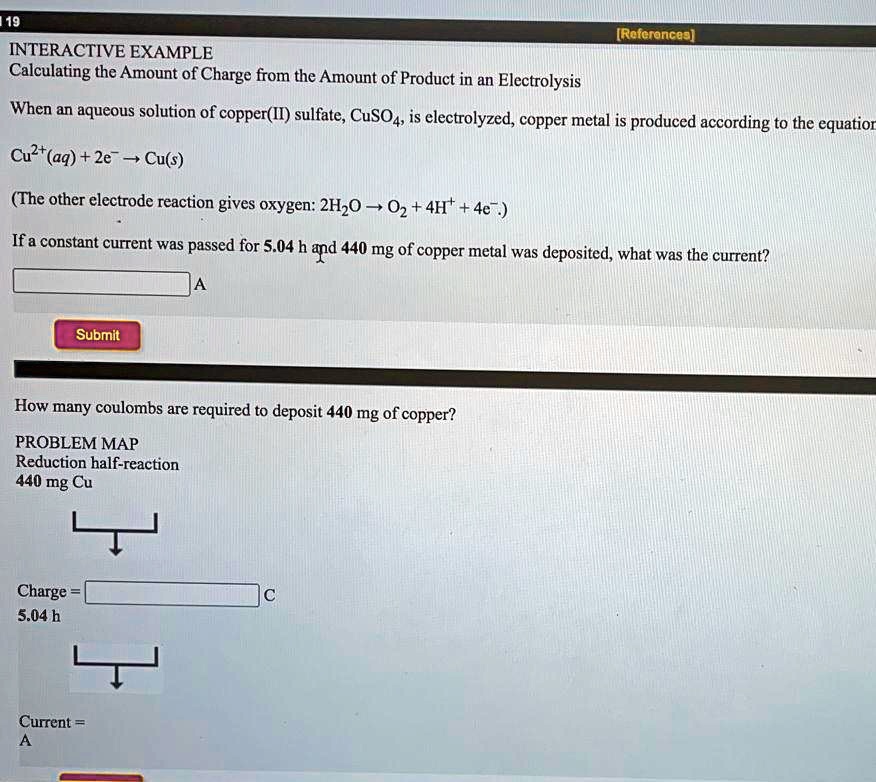 19

[References]

INTERACTIVE EXAMPLE
Calculating the Amount of Charge from the Amount of Product in an Electrolysis

When an aqueous solution of copper(II) sulfate, $CuSO_4$, is electrolyzed, copper metal is produced according to the equatior

$Cu^{2+}(aq) + 2e^- \rightarrow Cu(s)$

(The other electrode reaction gives oxygen: $2H_2O \rightarrow O_2 + 4H^+ + 4e^-$.)

If a constant current was passed for 5.04 h and 440 mg of copper metal was deposited, what was the current?

A

Submit

How many coulombs are required to deposit 440 mg of copper?

PROBLEM MAP
Reduction half-reaction
440 mg Cu

Charge = C
5.04 h

Current =
A